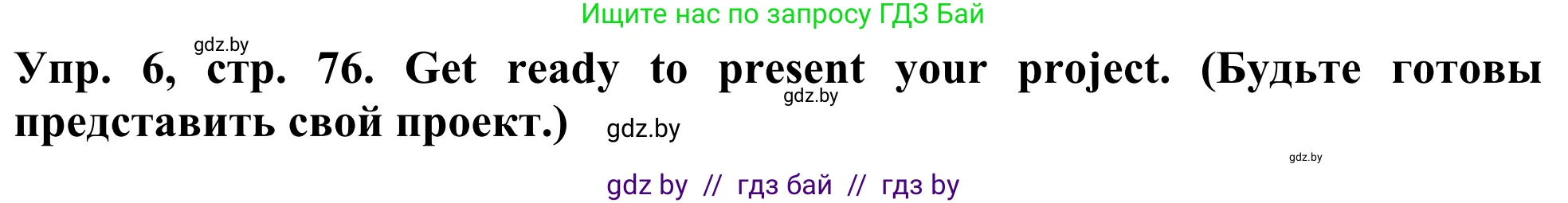 Ищите нас по запросу ГДЗ Бай

gdz.by

Упр. 6, стр. 76. Get ready to present your project. (Будьте готовы представить свой проект.)

gdz.by

gdz.by

gdz.by

gdz by // гдз бай // гдз by